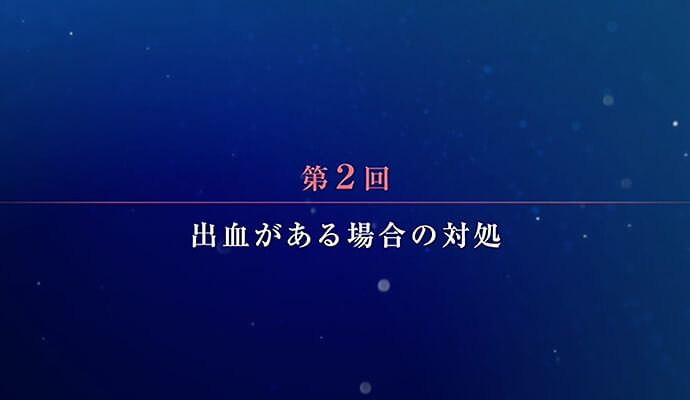 第2回

出血がある場合の対処